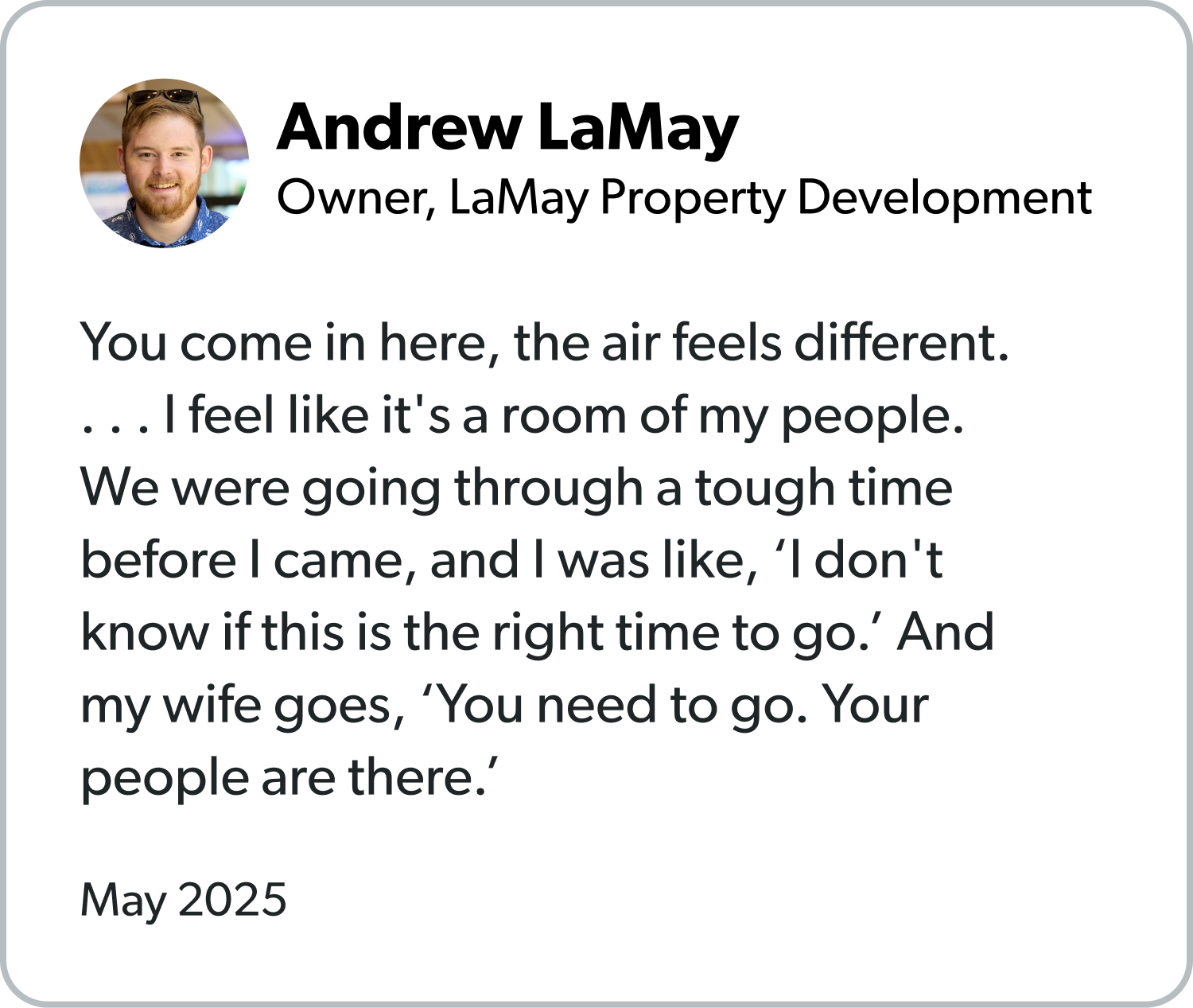 Andrew LaMay
Owner, LaMay Property Development

You come in here, the air feels different. . . . I feel like it's a room of my people. We were going through a tough time before I came, and I was like, ‘I don't know if this is the right time to go.’ And my wife goes, ‘You need to go. Your people are there.’

May 2025